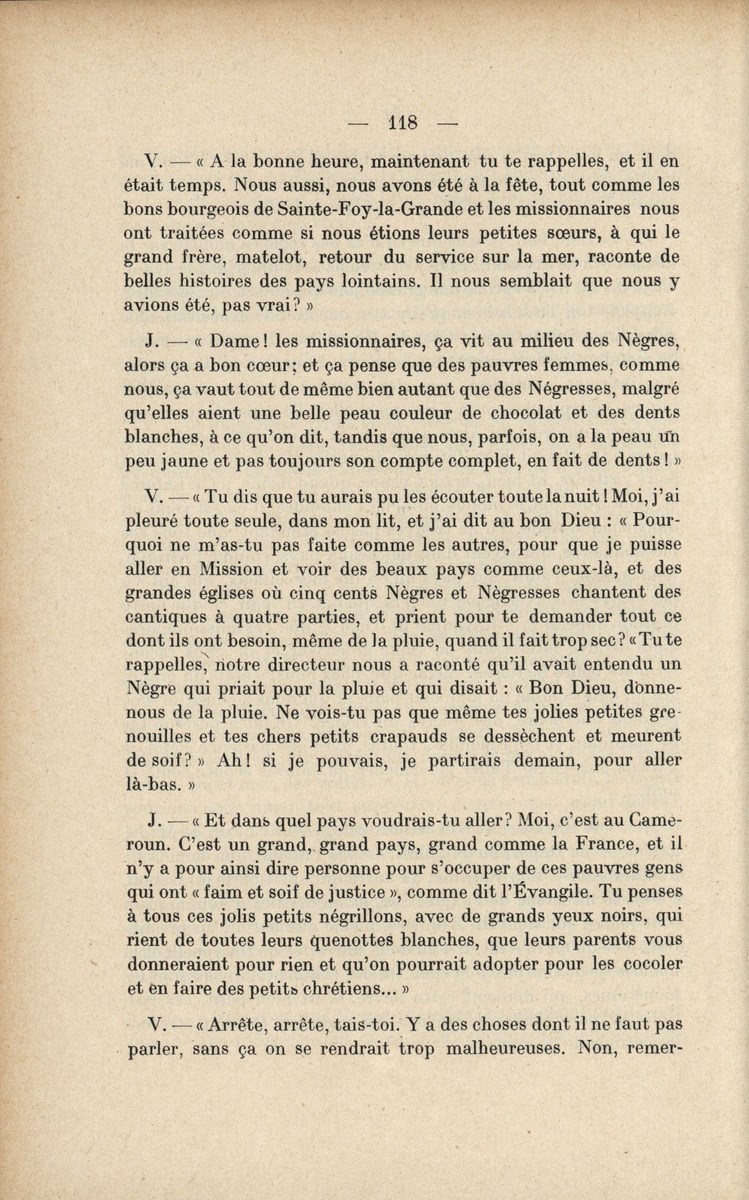 — 118 —

V. — « A la bonne heure, maintenant tu te rappelles, et il en était temps. Nous aussi, nous avons été à la fête, tout comme les bons bourgeois de Sainte-Foy-la-Grande et les missionnaires nous ont traitées comme si nous étions leurs petites sœurs, à qui le grand frère, matelot, retour du service sur la mer, raconte de belles histoires des pays lointains. Il nous semblait que nous y avions été, pas vrai ? »

J. — « Dame ! les missionnaires, ça vit au milieu des Nègres, alors ça a bon cœur ; et ça pense que des pauvres femmes, comme nous, ça vaut tout de même bien autant que des Négresses, malgré qu'elles aient une belle peau couleur de chocolat et des dents blanches, à ce qu'on dit, tandis que nous, parfois, on a la peau un peu jaune et pas toujours son compte complet, en fait de dents ! »

V. — « Tu dis que tu aurais pu les écouter toute la nuit ! Moi, j'ai pleuré toute seule, dans mon lit, et j'ai dit au bon Dieu : « Pourquoi ne m'as-tu pas faite comme les autres, pour que je puisse aller en Mission et voir des beaux pays comme ceux-là, et des grandes églises où cinq cents Nègres et Nègresses chantent des cantiques à quatre parties, et prient pour te demander tout ce dont ils ont besoin, même de la pluie, quand il fait trop sec ? « Tu te rappelles, notre directeur nous a raconté qu'il avait entendu un Nègre qui priait pour la pluie et qui disait : « Bon Dieu, donne-nous de la pluie. Ne vois-tu pas que même tes jolies petites grenouilles et tes chers petits crapauds se dessèchent et meurent de soif ? » Ah ! si je pouvais, je partirais demain, pour aller là-bas. »

J. — « Et dans quel pays voudrais-tu aller ? Moi, c'est au Cameroun. C'est un grand, grand pays, grand comme la France, et il n'y a pour ainsi dire personne pour s'occuper de ces pauvres gens qui ont « faim et soif de justice », comme dit l'Évangile. Tu penses à tous ces jolis petits négrillons, avec de grands yeux noirs, qui rient de toutes leurs quenottes blanches, que leurs parents vous donneraient pour rien et qu'on pourrait adopter pour les cocoler et en faire des petits chrétiens... »

V. — « Arrête, arrête, tais-toi. Y a des choses dont il ne faut pas parler, sans ça on se rendrait trop malheureuses. Non, remer-